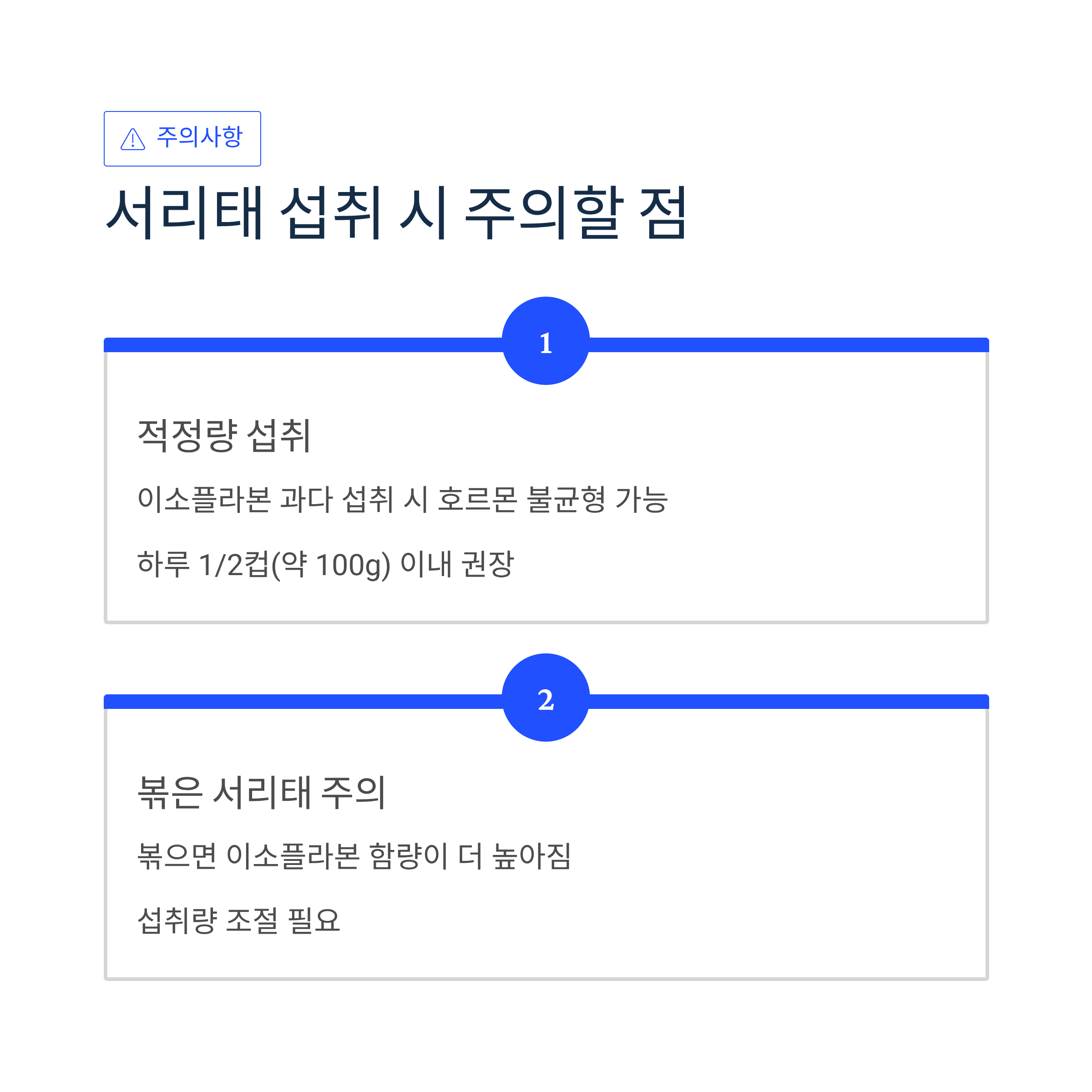 주의사항

서리태 섭취 시 주의할 점

1

적정량 섭취

이소플라본 과다 섭취 시 호르몬 불균형 가능

하루 1/2컵(약 100g) 이내 권장

2

볶은 서리태 주의

볶으면 이소플라본 함량이 더 높아짐

섭취량 조절 필요